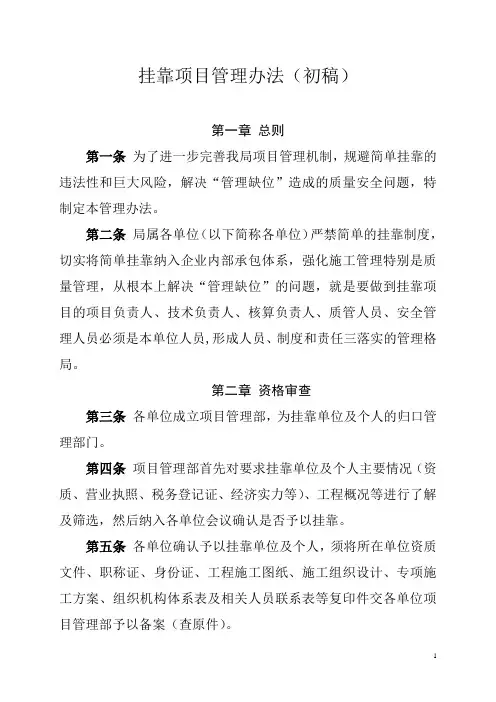 挂靠项目管理办法（初稿）

第一章 总则

第一条 为了进一步完善我局项目管理机制，规避简单挂靠的违法性和巨大风险，解决“管理缺位”造成的质量安全问题，特制定本管理办法。

第二条 局属各单位（以下简称各单位）严禁简单的挂靠制度，切实将简单挂靠纳入企业内部承包体系，强化施工管理特别是质量管理，从根本上解决“管理缺位”的问题，就是要做到挂靠项目的项目负责人、技术负责人、核算负责人、质管人员、安全管理人员必须是本单位人员，形成人员、制度和责任三落实的管理格局。

第二章 资格审查

第三条 各单位成立项目管理部，为挂靠单位及个人的归口管理部门。

第四条 项目管理部首先对要求挂靠单位及个人主要情况（资质、营业执照、税务登记证、经济实力等）、工程概况等进行了解及筛选，然后纳入各单位会议确认是否予以挂靠。

第五条 各单位确认予以挂靠单位及个人，须将所在单位资质文件、职称证、身份证、工程施工图纸、施工组织设计、专项施工方案、组织机构体系表及相关人员联系表等复印件交各单位项目管理部予以备案（查原件）。

1